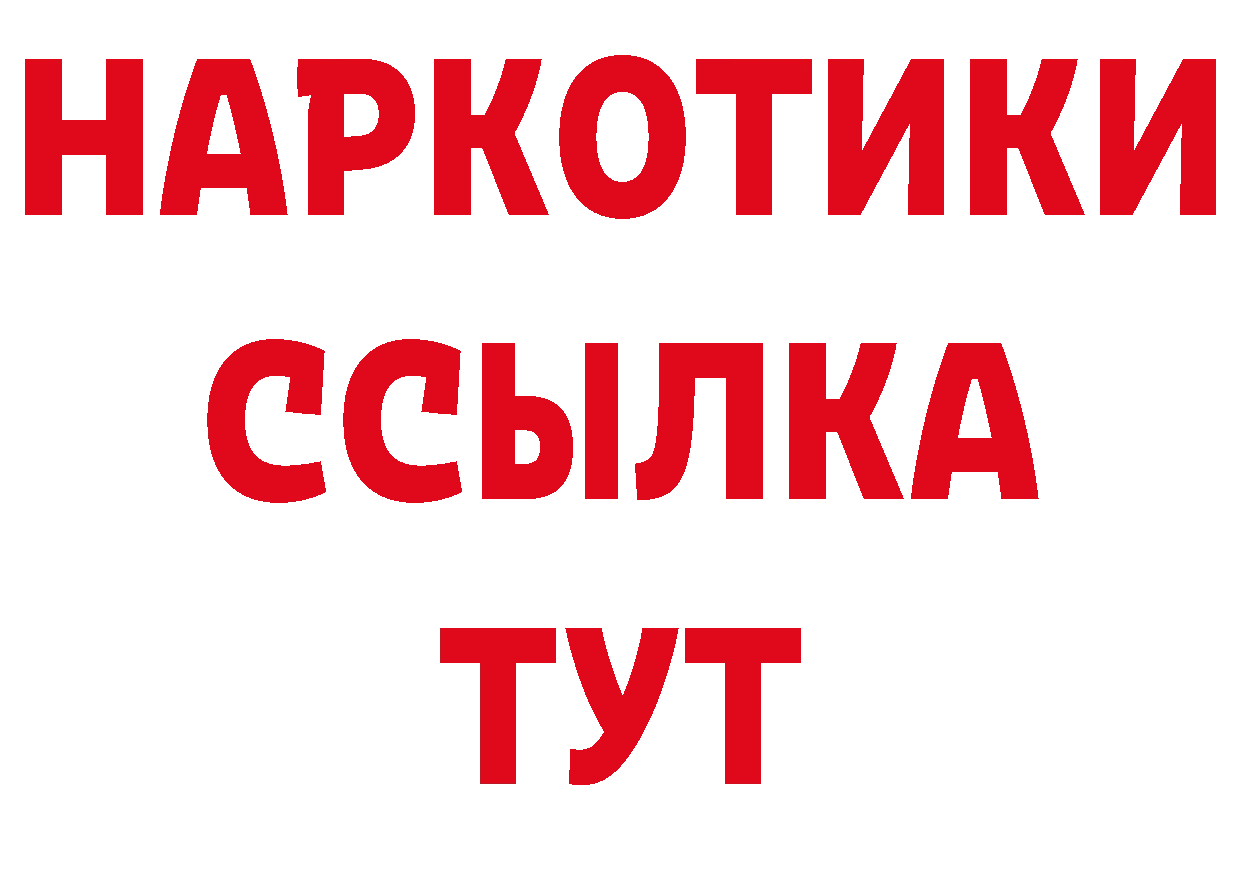 НАРКОТИКИ
ССЫЛКА
ТУТ